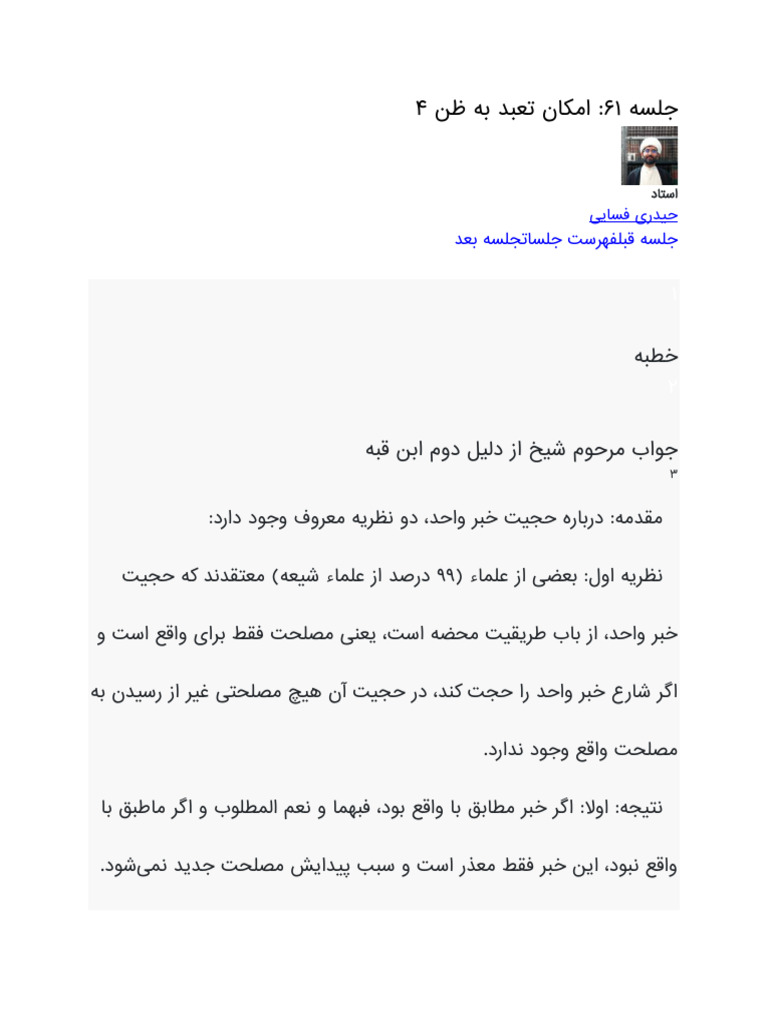 جلسه ۶۱: امکان تعبد به ظن ۴

استاد
حیدری فسایی
جلسه قبلفهرست جلساتجلسه بعد

۱

خطبه
۲

جواب مرحوم شیخ از دلیل دوم ابن قبه
۳

مقدمه: درباره حجیت خبر واحد، دو نظریه معروف وجود دارد:

نظریه اول: بعضی از علماء (۹۹ درصد از علماء شیعه) معتقدند که حجیت خبر واحد، از باب طریقیت محضه است، یعنی مصلحت فقط برای واقع است و اگر شارع خبر واحد را حجت کند، در حجیت آن هیچ مصلحتی غیر از رسیدن به مصلحت واقع وجود ندارد.

نتیجه: اولا: اگر خبر مطابق با واقع بود، فبهما و نعم المطلوب و اگر ماطبق با واقع نبود، این خبر فقط معذر است و سبب پیدایش مصلحت جدید نمی‌شود.